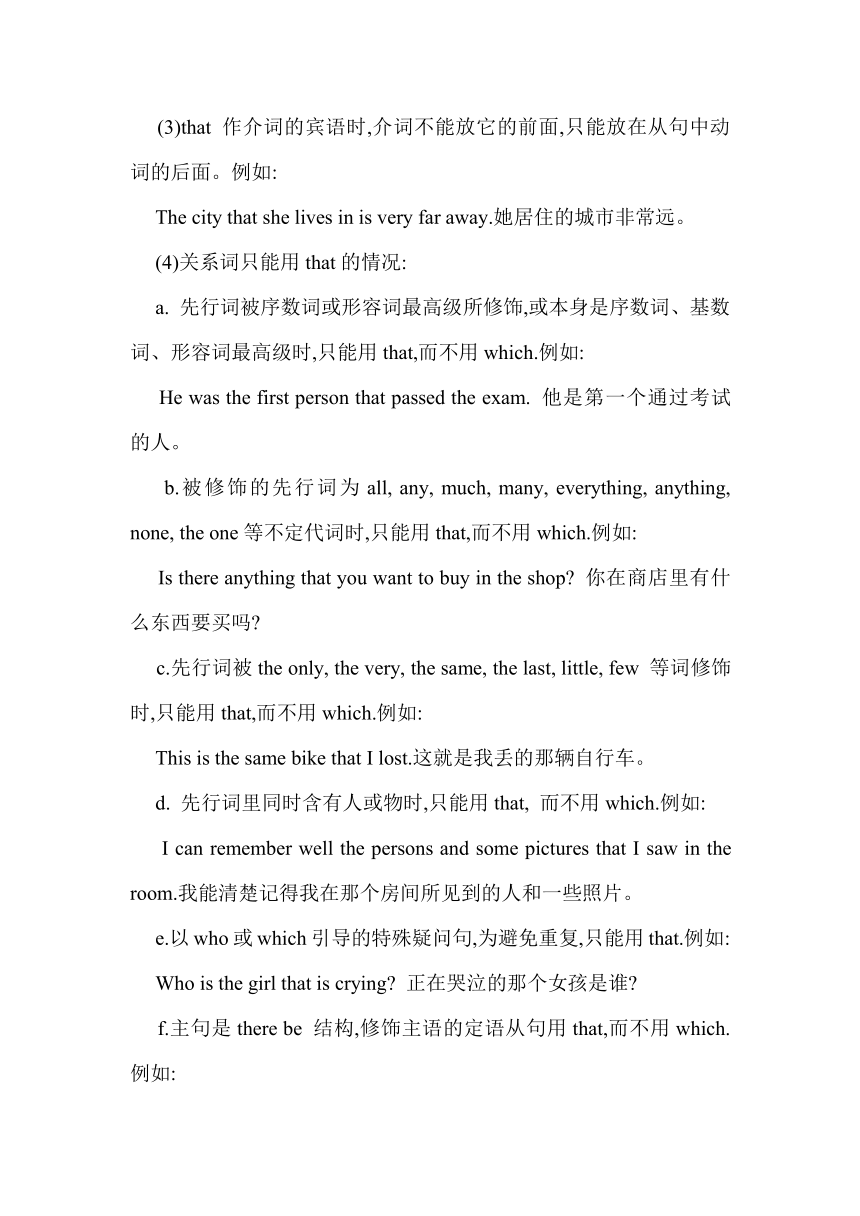 (3)that 作介词的宾语时,介词不能放它的前面,只能放在从句中动词的后面。例如:

The city that she lives in is very far away.她居住的城市非常远。

(4)关系词只能用 that 的情况:

a. 先行词被序数词或形容词最高级所修饰,或本身是序数词、基数词、形容词最高级时,只能用 that,而不用 which.例如:

He was the first person that passed the exam. 他是第一个通过考试的人。

b.被修饰的先行词为 all, any, much, many, everything, anything, none, the one 等不定代词时,只能用 that,而不用 which.例如:

Is there anything that you want to buy in the shop? 你在商店里有什么东西要买吗?

c.先行词被 the only, the very, the same, the last, little, few 等词修饰时,只能用 that,而不用 which.例如:

This is the same bike that I lost.这就是我丢的那辆自行车。

d. 先行词里同时含有人或物时,只能用 that, 而不用 which.例如:

I can remember well the persons and some pictures that I saw in the room.我能清楚记得我在那个房间所见到的人和一些照片。

e.以 who 或 which 引导的特殊疑问句,为避免重复,只能用 that.例如:

Who is the girl that is crying? 正在哭泣的那个女孩是谁?

f.主句是 there be 结构,修饰主语的定语从句用 that,而不用 which.例如: